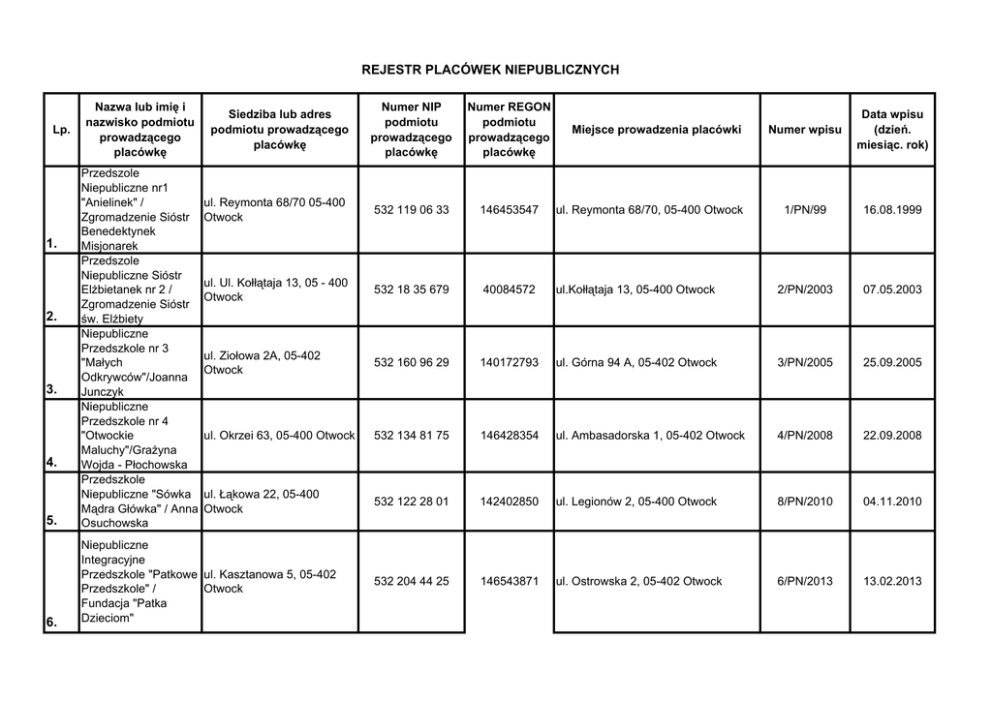 REJESTR PLACÓWEK NIEPUBLICZNYCH

| Lp. | Nazwa lub imię i nazwisko podmiotu prowadzącego placówkę | Siedziba lub adres podmiotu prowadzącego placówkę | Numer NIP podmiotu prowadzącego placówkę | Numer REGON podmiotu prowadzącego placówkę | Miejsce prowadzenia placówki | Numer wpisu | Data wpisu (dzień. miesiąc. rok) |
|---|---|---|---|---|---|---|---|
| 1. | Przedszole Niepubliczne nr1 "Anielinek" / Zgromadzenie Sióstr Benedektynek Misjonarek | ul. Reymonta 68/70 05-400 Otwock | 532 119 06 33 | 146453547 | ul. Reymonta 68/70, 05-400 Otwock | 1/PN/99 | 16.08.1999 |
| 2. | Przedszole Niepubliczne Sióstr Elżbietanek nr 2 / Zgromadzenie Sióstr św. Elżbiety | ul. Ul. Kołłątaja 13, 05 - 400 Otwock | 532 18 35 679 | 40084572 | ul.Kołłątaja 13, 05-400 Otwock | 2/PN/2003 | 07.05.2003 |
| 3. | Niepubliczne Przedszkole nr 3 "Małych Odkrywców"/Joanna Junczyk | ul. Ziołowa 2A, 05-402 Otwock | 532 160 96 29 | 140172793 | ul. Górna 94 A, 05-402 Otwock | 3/PN/2005 | 25.09.2005 |
| 4. | Niepubliczne Przedszkole nr 4 "Otwockie Maluchy"/Grażyna Wojda - Płochowska | ul. Okrzei 63, 05-400 Otwock | 532 134 81 75 | 146428354 | ul. Ambasadorska 1, 05-402 Otwock | 4/PN/2008 | 22.09.2008 |
| 5. | Przedszkole Niepubliczne "Sówka Mądra Główka" / Anna Osuchowska | ul. Łąkowa 22, 05-400 Otwock | 532 122 28 01 | 142402850 | ul. Legionów 2, 05-400 Otwock | 8/PN/2010 | 04.11.2010 |
| 6. | Niepubliczne Integracyjne Przedszkole "Patkowe Przedszkole" / Fundacja "Patka Dzieciom" | ul. Kasztanowa 5, 05-402 Otwock | 532 204 44 25 | 146543871 | ul. Ostrowska 2, 05-402 Otwock | 6/PN/2013 | 13.02.2013 |